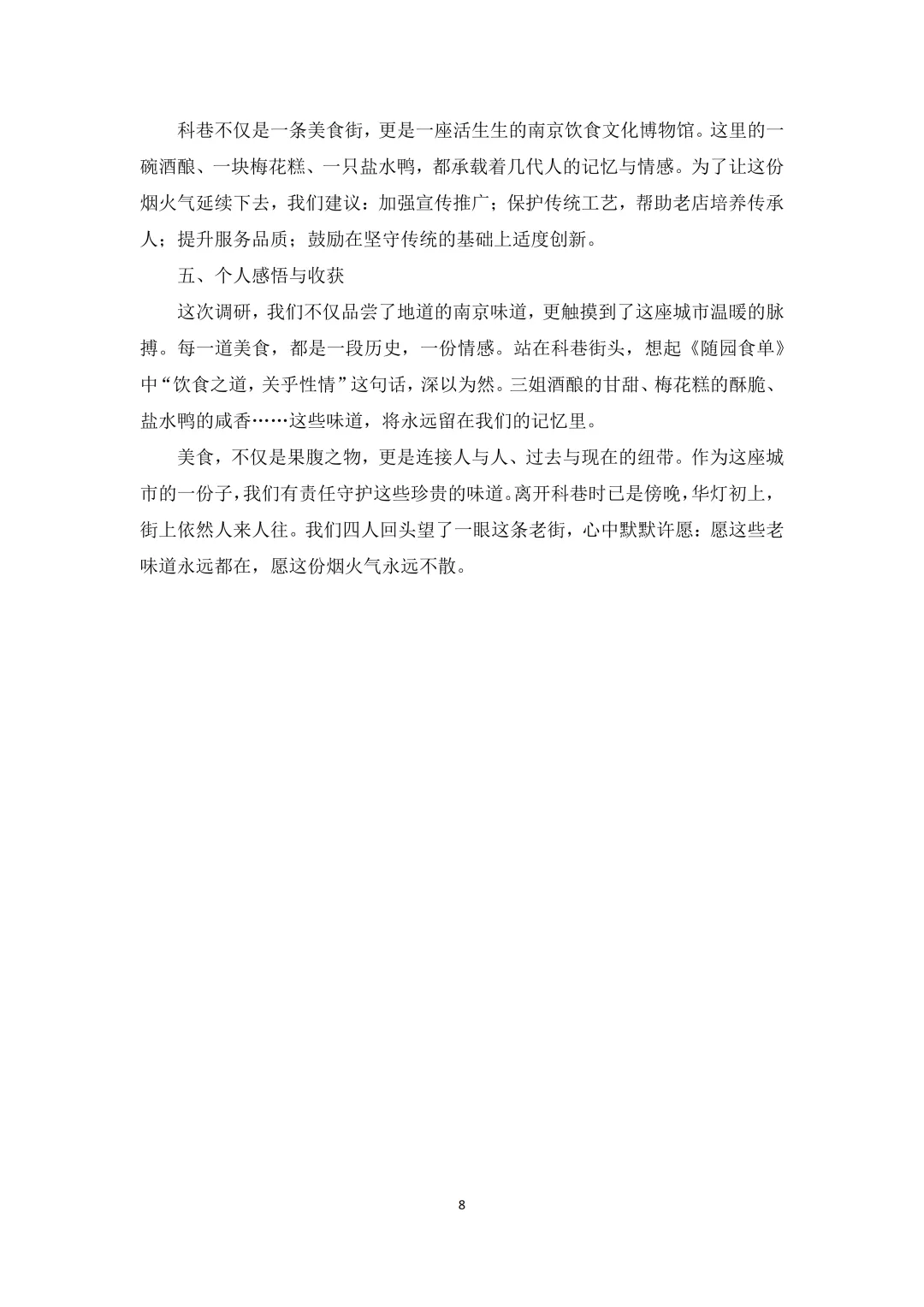 科巷不仅是一条美食街，更是一座活生生的南京饮食文化博物馆。这里的一碗酒酿、一块梅花糕、一只盐水鸭，都承载着几代人的记忆与情感。为了让这份烟火气延续下去，我们建议：加强宣传推广；保护传统工艺，帮助老店培养传承人；提升服务品质；鼓励在坚守传统的基础上适度创新。

五、个人感悟与收获

这次调研，我们不仅品尝了地道的南京味道，更触摸到了这座城市温暖的脉搏。每一道美食，都是一段历史，一份情感。站在科巷街头，想起《随园食单》中“饮食之道，关乎性情”这句话，深以为然。三姐酒酿的甘甜、梅花糕的酥脆、盐水鸭的咸香……这些味道，将永远留在我们的记忆里。

美食，不仅是果腹之物，更是连接人与人、过去与现在的纽带。作为这座城市的一份子，我们有责任守护这些珍贵的味道。离开科巷时已是傍晚，华灯初上，街上依然人来人往。我们四人回头望了一眼这条老街，心中默默许愿：愿这些老味道永远都在，愿这份烟火气永远不散。

8